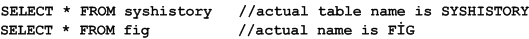 SELECT * FROM syshistory   //actual table name is SYSHISTORY
SELECT * FROM fig          //actual name is FİG